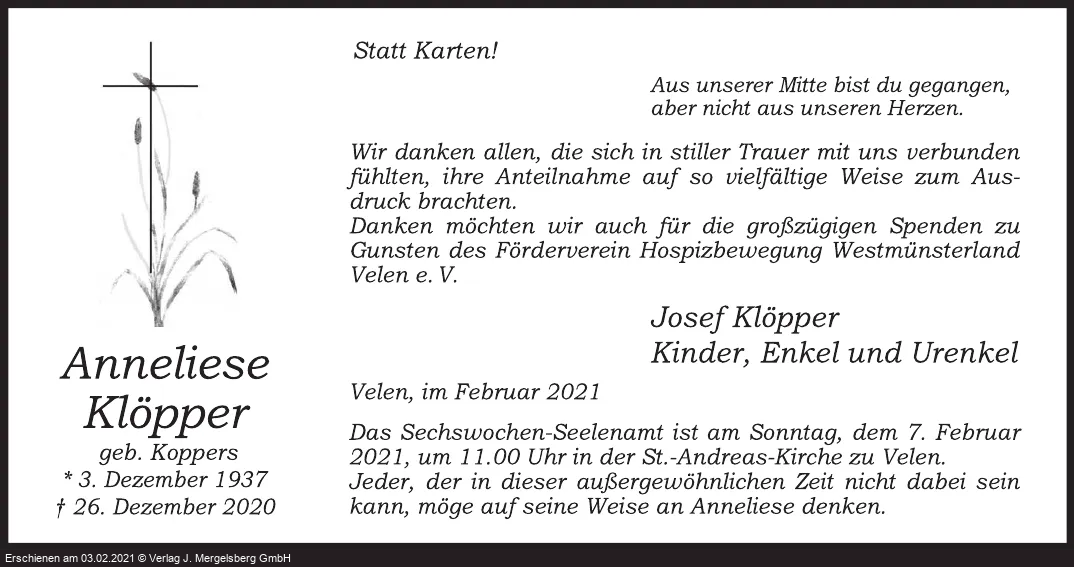 Anneliese Klöpper
geb. Koppers
* 3. Dezember 1937
† 26. Dezember 2020

Statt Karten!

Aus unserer Mitte bist du gegangen,
aber nicht aus unseren Herzen.

Wir danken allen, die sich in stiller Trauer mit uns verbunden fühlten, ihre Anteilnahme auf so vielfältige Weise zum Ausdruck brachten.
Danken möchten wir auch für die großzügigen Spenden zu Gunsten des Förderverein Hospizbewegung Westmünsterland Velen e. V.

Josef Klöpper
Kinder, Enkel und Urenkel

Velen, im Februar 2021

Das Sechswochen-Seelenamt ist am Sonntag, dem 7. Februar 2021, um 11.00 Uhr in der St.-Andreas-Kirche zu Velen.
Jeder, der in dieser außergewöhnlichen Zeit nicht dabei sein kann, möge auf seine Weise an Anneliese denken.

Erschienen am 03.02.2021 © Verlag J. Mergelsberg GmbH